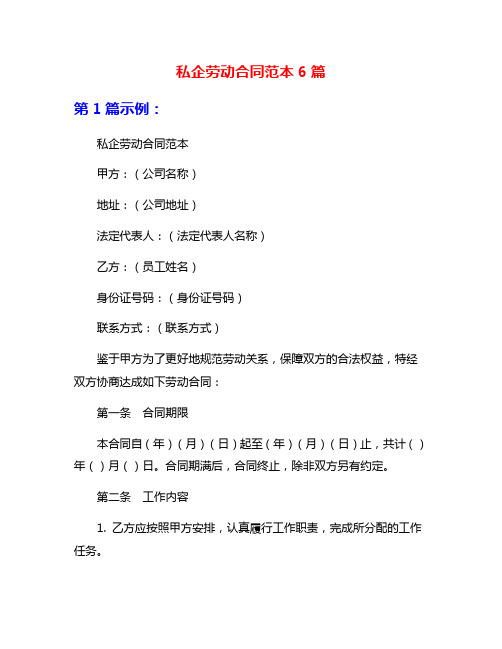 私企劳动合同范本 6 篇

第 1 篇示例：

私企劳动合同范本

甲方：（公司名称）

地址：（公司地址）

法定代表人：（法定代表人名称）

乙方：（员工姓名）

身份证号码：（身份证号码）

联系方式：（联系方式）

鉴于甲方为了更好地规范劳动关系，保障双方的合法权益，特经双方协商达成如下劳动合同：

第一条　合同期限

本合同自（年）（月）（日）起至（年）（月）（日）止，共计（）年（）月（）日。合同期满后，合同终止，除非双方另有约定。

第二条　工作内容

1. 乙方应按照甲方安排，认真履行工作职责，完成所分配的工作任务。